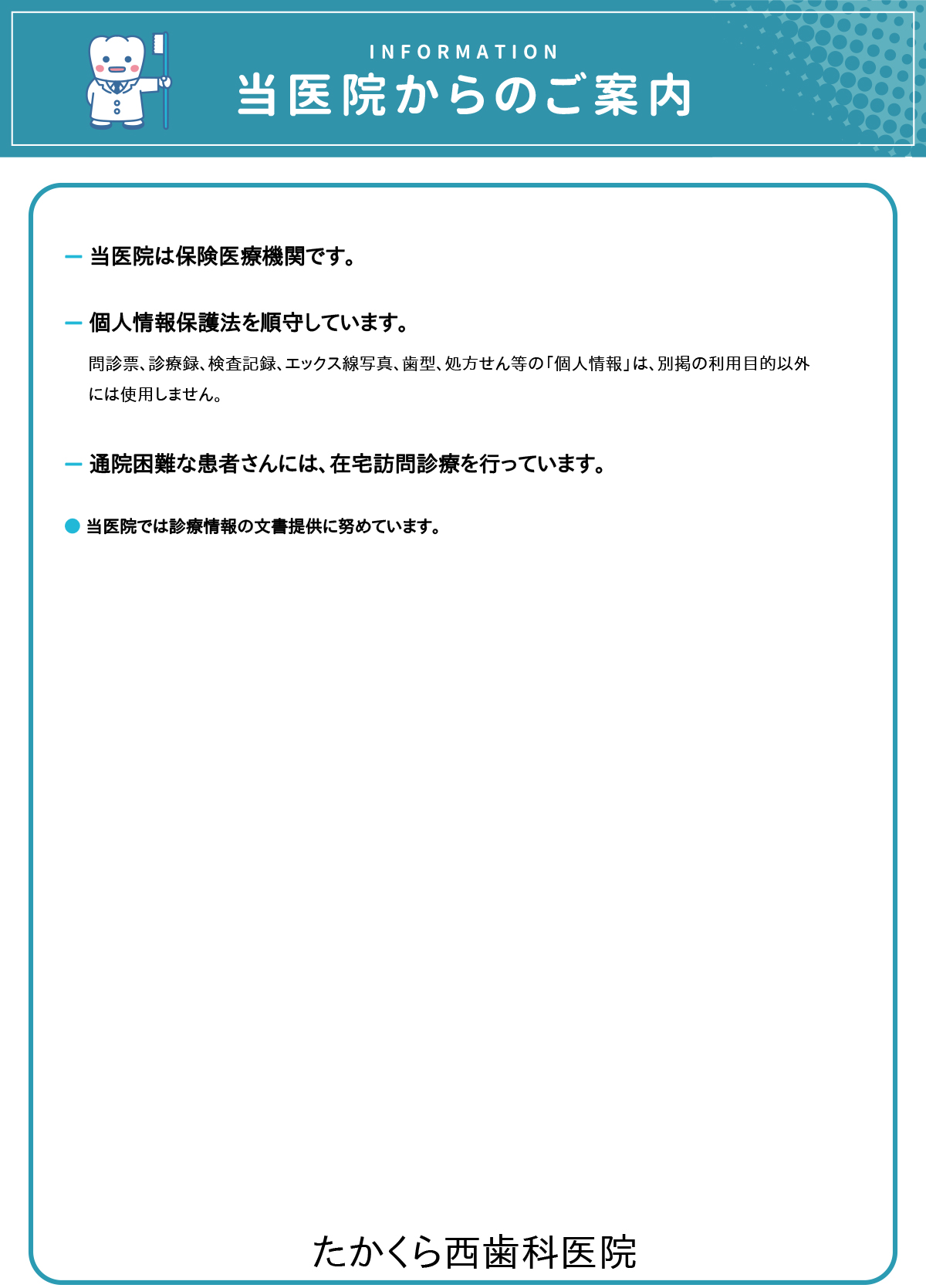 INFORMATION
当医院からのご案内

ー 当医院は保険医療機関です。

ー 個人情報保護法を順守しています。

問診票、診療録、検査記録、エックス線写真、歯型、処方せん等の「個人情報」は、別掲の利用目的以外には使用しません。

ー 通院困難な患者さんには、在宅訪問診療を行っています。

● 当医院では診療情報の文書提供に努めています。

たかくら西歯科医院